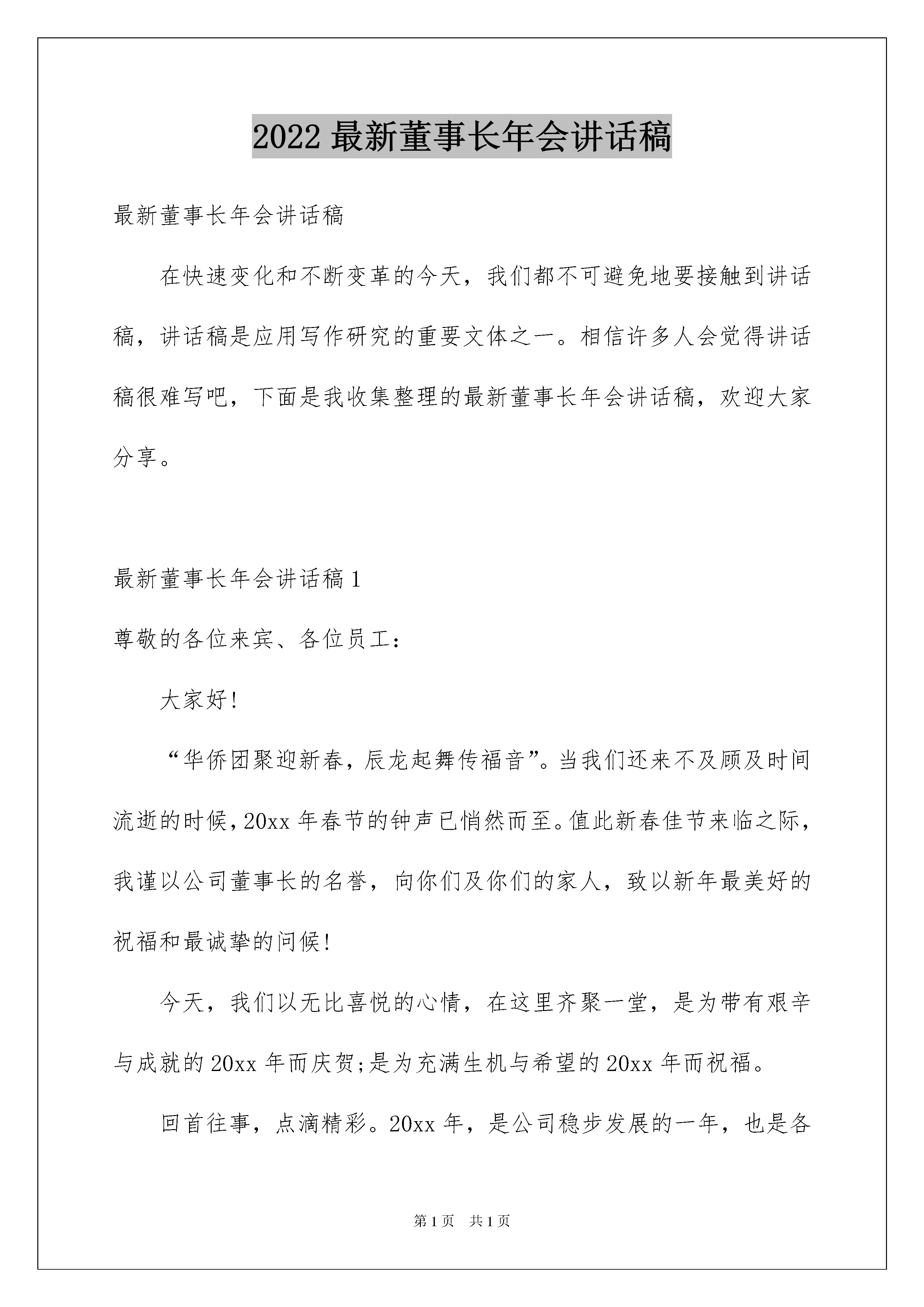 2022 最新董事长年会讲话稿

最新董事长年会讲话稿

在快速变化和不断变革的今天，我们都不可避免地要接触到讲话稿，讲话稿是应用写作研究的重要文体之一。相信许多人会觉得讲话稿很难写吧，下面是我收集整理的最新董事长年会讲话稿，欢迎大家分享。

最新董事长年会讲话稿 1

尊敬的各位来宾、各位员工：

大家好！

“华侨团聚迎新春，辰龙起舞传福音”。当我们还来不及顾及时间流逝的时候，20xx 年春节的钟声已悄然而至。值此新春佳节来临之际，我谨以公司董事长的名誉，向你们及你们的家人，致以新年最美好的祝福和最诚挚的问候！

今天，我们以无比喜悦的心情，在这里齐聚一堂，是为带有艰辛与成就的 20xx 年而庆贺;是为充满生机与希望的 20xx 年而祝福。

回首往事，点滴精彩。20xx 年，是公司稳步发展的一年，也是各

第 1 页 共 1 页